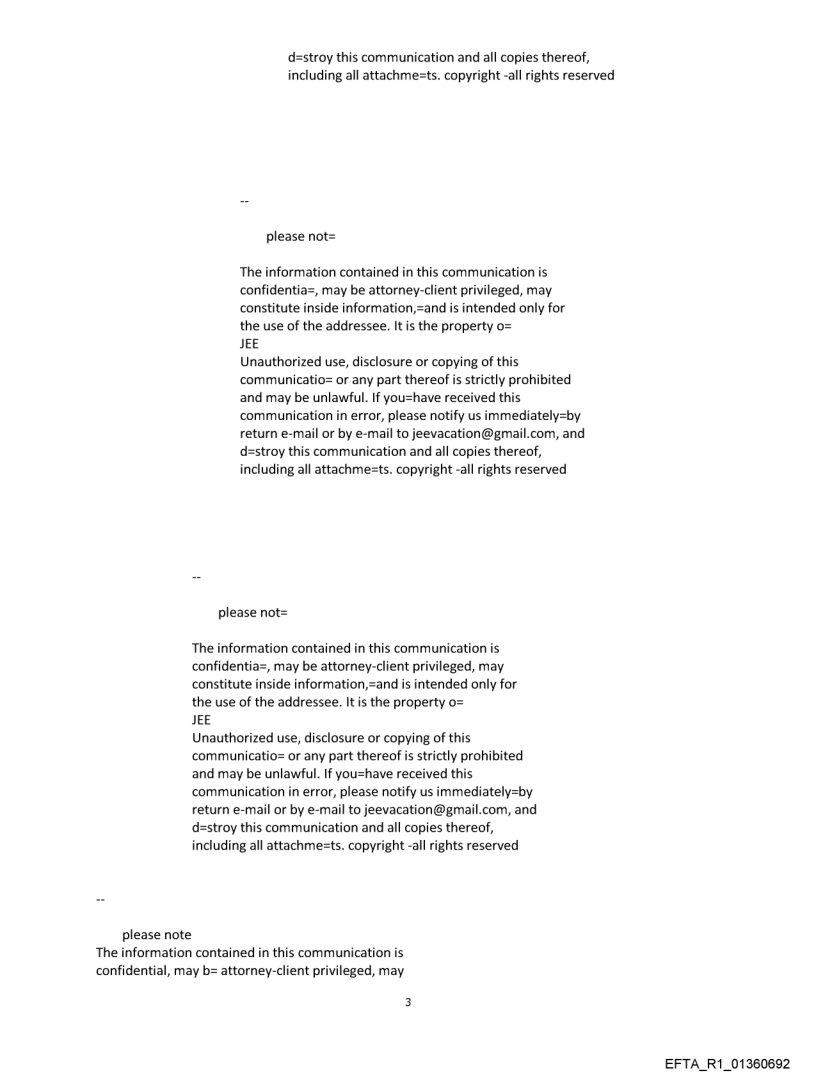 d=stroy this communication and all copies thereof, including all attachme=ts. copyright -all rights reserved

--

please not=

The information contained in this communication is confidentia=, may be attorney-client privileged, may constitute inside information,=and is intended only for the use of the addressee. It is the property o=
JEE
Unauthorized use, disclosure or copying of this communicatio= or any part thereof is strictly prohibited and may be unlawful. If you=have received this communication in error, please notify us immediately=by return e-mail or by e-mail to jeevacation@gmail.com, and d=stroy this communication and all copies thereof, including all attachme=ts. copyright -all rights reserved

--

please not=

The information contained in this communication is confidentia=, may be attorney-client privileged, may constitute inside information,=and is intended only for the use of the addressee. It is the property o=
JEE
Unauthorized use, disclosure or copying of this communicatio= or any part thereof is strictly prohibited and may be unlawful. If you=have received this communication in error, please notify us immediately=by return e-mail or by e-mail to jeevacation@gmail.com, and d=stroy this communication and all copies thereof, including all attachme=ts. copyright -all rights reserved

--

please note
The information contained in this communication is confidential, may b= attorney-client privileged, may

3

EFTA_R1_01360692